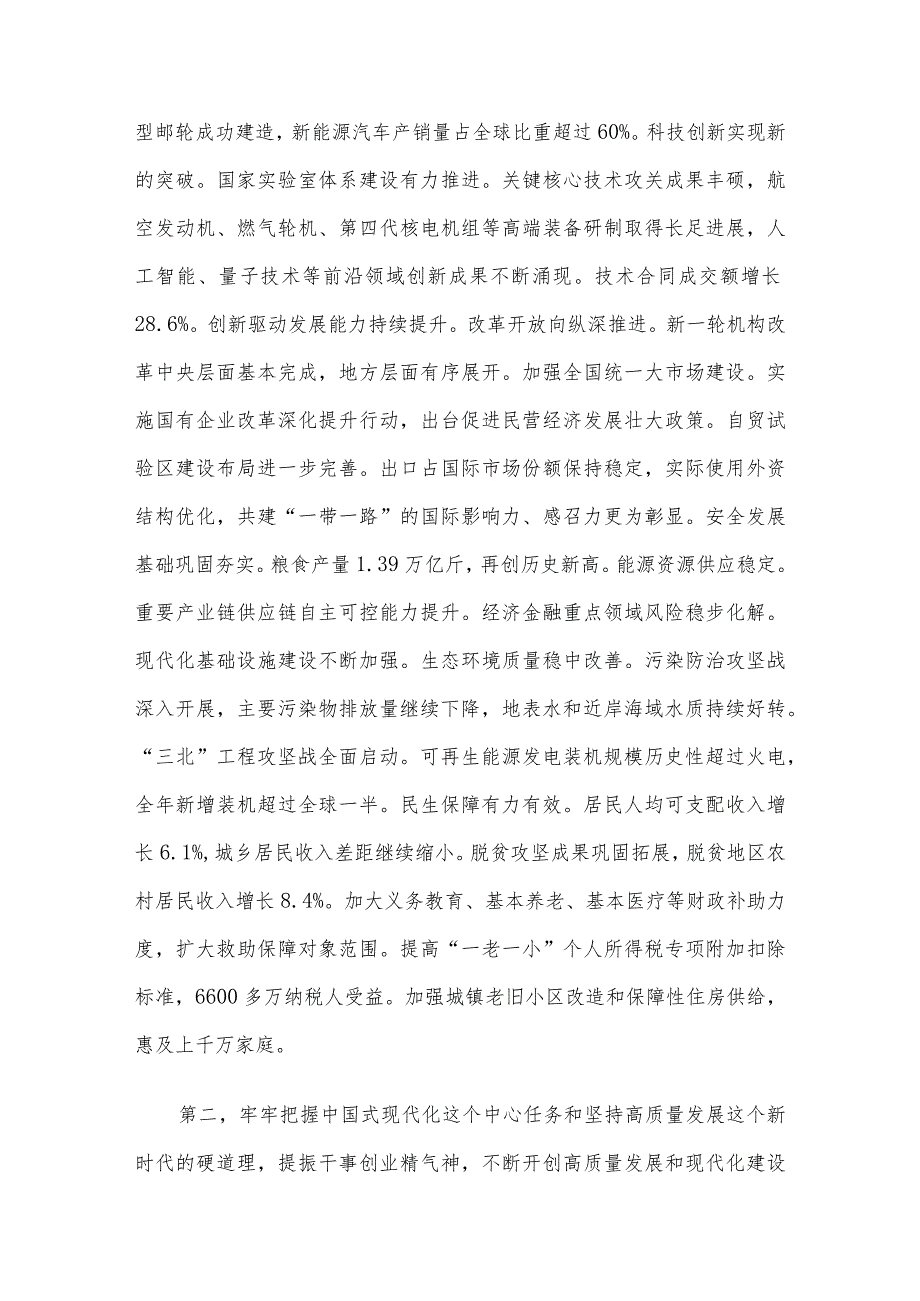 型邮轮成功建造，新能源汽车产销量占全球比重超过60%。科技创新实现新的突破。国家实验室体系建设有力推进。关键核心技术攻关成果丰硕，航空发动机、燃气轮机、第四代核电机组等高端装备研制取得长足进展，人工智能、量子技术等前沿领域创新成果不断涌现。技术合同成交额增长28.6%。创新驱动发展能力持续提升。改革开放向纵深推进。新一轮机构改革中央层面基本完成，地方层面有序展开。加强全国统一大市场建设。实施国有企业改革深化提升行动，出台促进民营经济发展壮大政策。自贸试验区建设布局进一步完善。出口占国际市场份额保持稳定，实际使用外资结构优化，共建“一带一路”的国际影响力、感召力更为彰显。安全发展基础巩固夯实。粮食产量1.39万亿斤，再创历史新高。能源资源供应稳定。重要产业链供应链自主可控能力提升。经济金融重点领域风险稳步化解。现代化基础设施建设不断加强。生态环境质量稳中改善。污染防治攻坚战深入开展，主要污染物排放量继续下降，地表水和近岸海域水质持续好转。“三北”工程攻坚战全面启动。可再生能源发电装机规模历史性超过火电，全年新增装机超过全球一半。民生保障有力有效。居民人均可支配收入增长6.1%，城乡居民收入差距继续缩小。脱贫攻坚成果巩固拓展，脱贫地区农村居民收入增长8.4%。加大义务教育、基本养老、基本医疗等财政补助力度，扩大救助保障对象范围。提高“一老一小”个人所得税专项附加扣除标准，6600多万纳税人受益。加强城镇老旧小区改造和保障性住房供给，惠及上千万家庭。

第二，牢牢把握中国式现代化这个中心任务和坚持高质量发展这个新时代的硬道理，提振干事创业精气神，不断开创高质量发展和现代化建设